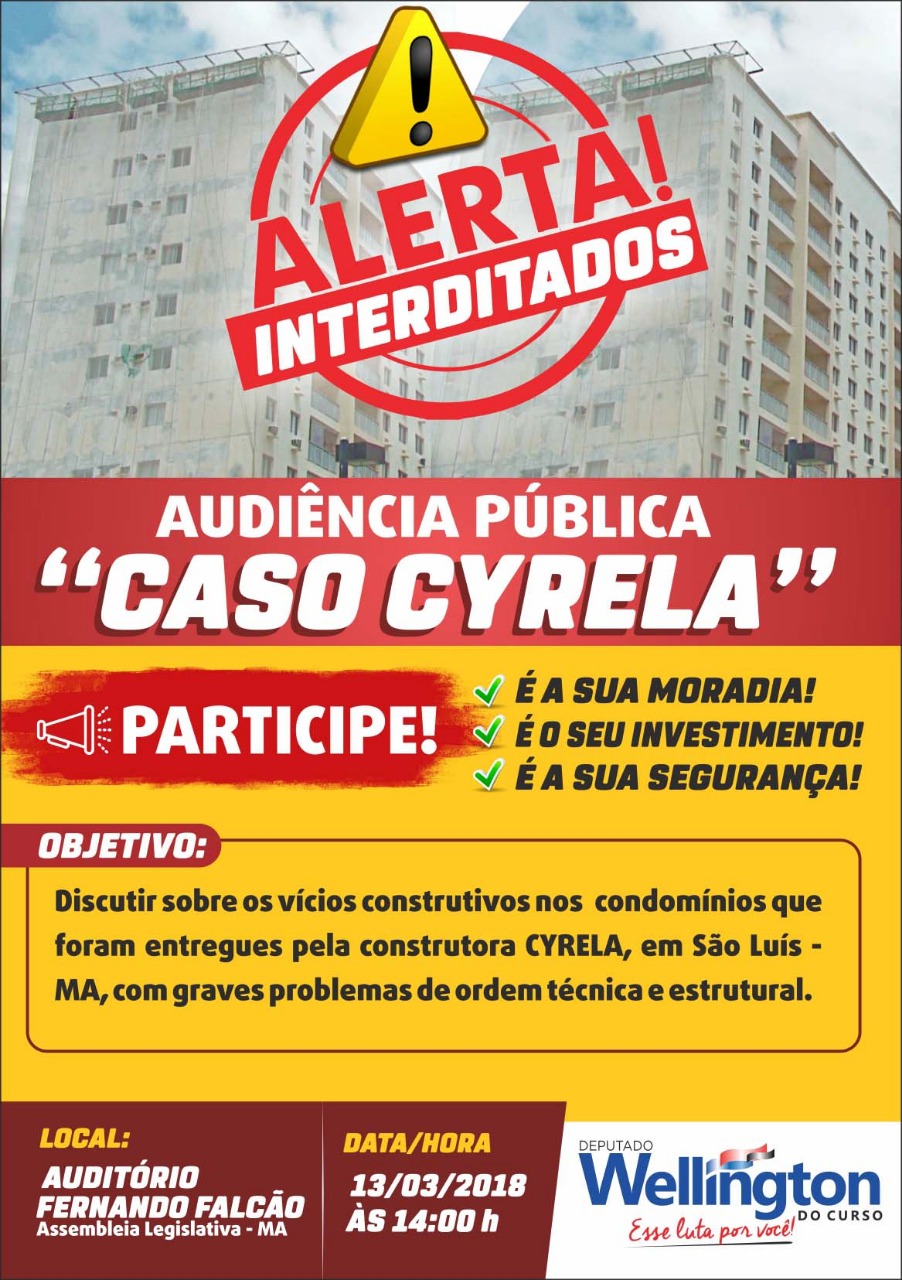 ALERTA!
INTERDITADOS

AUDIÊNCIA PÚBLICA
"CASO CYRELA"

PARTICIPE!

É A SUA MORADIA!
É O SEU INVESTIMENTO!
É A SUA SEGURANÇA!

OBJETIVO:

Discutir sobre os vícios construtivos nos condomínios que foram entregues pela construtora CYRELA, em São Luís - MA, com graves problemas de ordem técnica e estrutural.

LOCAL:
AUDITÓRIO FERNANDO FALCÃO
Assembleia Legislativa - MA

DATA/HORA
13/03/2018
ÀS 14:00 h

DEPUTADO
Wellington
DO CURSO
Esse luta por você!